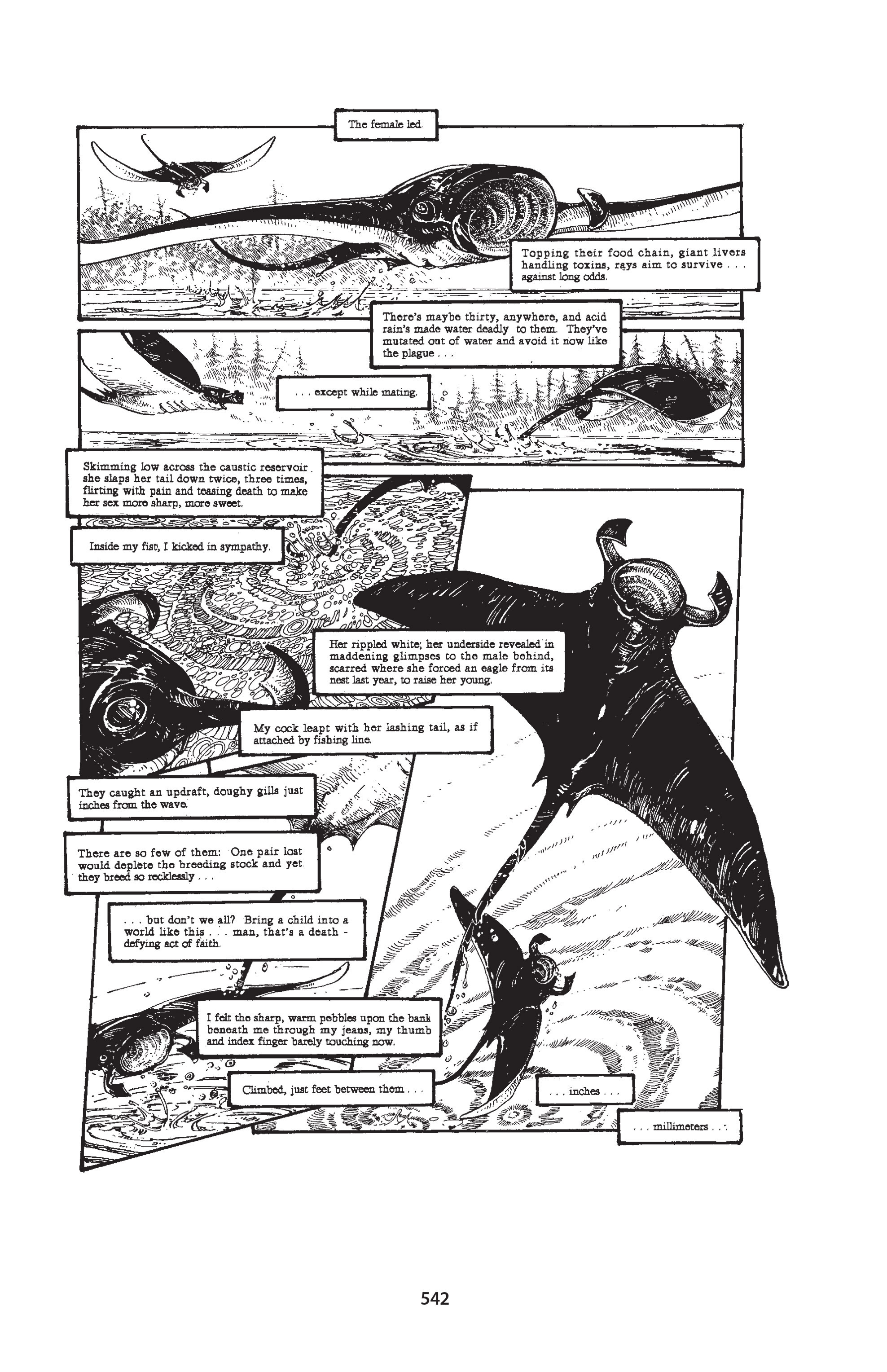 The female led.

Topping their food chain, giant livers handling toxins, rays aim to survive . . . against long odds.

There's maybe thirty, anywhere, and acid rain's made water deadly to them. They've mutated out of water and avoid it now like the plague . . .

. . . except while mating.

Skimming low across the caustic reservoir she slaps her tail down twice, three times, flirting with pain and teasing death to make her sex more sharp, more sweet.

Inside my fist, I kicked in sympathy.

Her rippled white; her underside revealed in maddening glimpses to the male behind, scarred where she forced an eagle from its nest last year, to raise her young.

My cock leapt with her lashing tail, as if attached by fishing line.

They caught an updraft, doughy gills just inches from the wave.

There are so few of them: One pair lost would deplete the breeding stock and yet they breed so recklessly . . .

. . . but don't we all? Bring a child into a world like this . . . man, that's a death - defying act of faith.

I felt the sharp, warm pebbles upon the bank beneath me through my jeans, my thumb and index finger barely touching now.

Climbed, just feet between them . . .

. . . inches . . .

. . . millimeters . . .

542